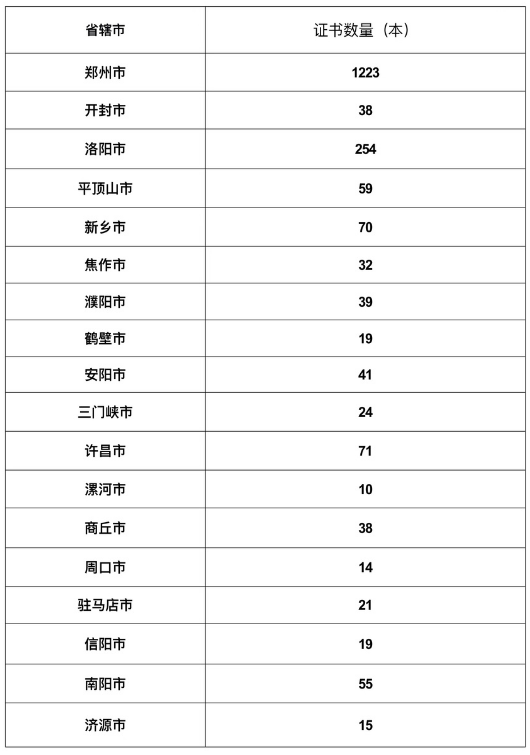 | 省辖市 | 证书数量（本） |
|---|---|
| 郑州市 | 1223 |
| 开封市 | 38 |
| 洛阳市 | 254 |
| 平顶山市 | 59 |
| 新乡市 | 70 |
| 焦作市 | 32 |
| 濮阳市 | 39 |
| 鹤壁市 | 19 |
| 安阳市 | 41 |
| 三门峡市 | 24 |
| 许昌市 | 71 |
| 漯河市 | 10 |
| 商丘市 | 38 |
| 周口市 | 14 |
| 驻马店市 | 21 |
| 信阳市 | 19 |
| 南阳市 | 55 |
| 济源市 | 15 |